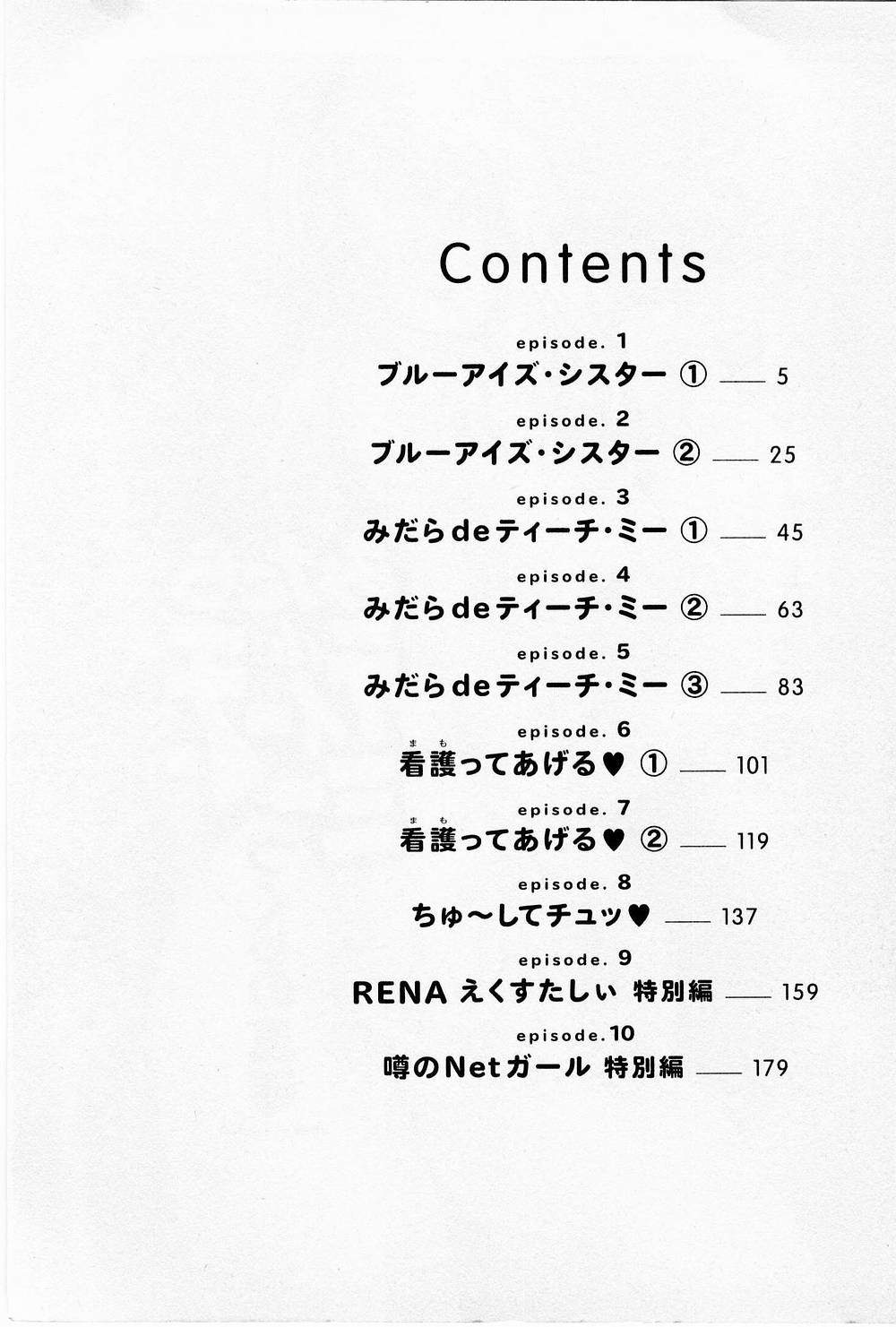 Contents

episode. 1
ブルーアイズ・シスター ① —— 5

episode. 2
ブルーアイズ・シスター ② —— 25

episode. 3
みだらdeティーチ・ミー ① —— 45

episode. 4
みだらdeティーチ・ミー ② —— 63

episode. 5
みだらdeティーチ・ミー ③ —— 83

episode. 6
看護(まも)ってあげる♥ ① —— 101

episode. 7
看護(まも)ってあげる♥ ② —— 119

episode. 8
ちゅ〜してチュッ♥ —— 137

episode. 9
RENA えくすたしぃ 特別編 —— 159

episode. 10
噂のNetガール 特別編 —— 179